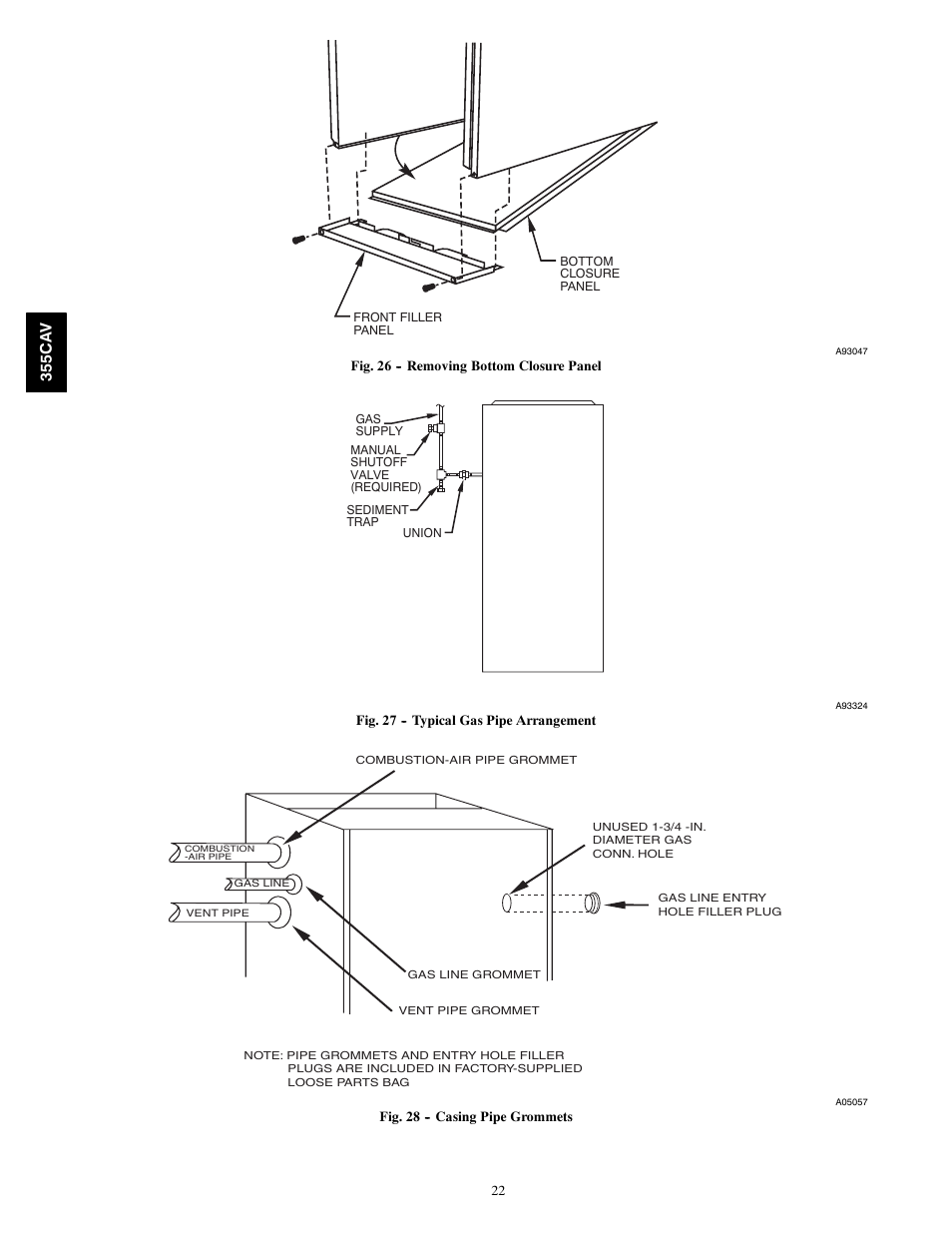 355CAV

BOTTOM CLOSURE PANEL

FRONT FILLER PANEL

A93047

Fig. 26 - Removing Bottom Closure Panel

GAS SUPPLY

MANUAL SHUTOFF VALVE (REQUIRED)

SEDIMENT TRAP

UNION

A93324

Fig. 27 - Typical Gas Pipe Arrangement

COMBUSTION-AIR PIPE GROMMET

COMBUSTION -AIR PIPE

GAS LINE

VENT PIPE

UNUSED 1-3/4 -IN. DIAMETER GAS CONN. HOLE

GAS LINE ENTRY HOLE FILLER PLUG

GAS LINE GROMMET

VENT PIPE GROMMET

NOTE: PIPE GROMMETS AND ENTRY HOLE FILLER PLUGS ARE INCLUDED IN FACTORY-SUPPLIED LOOSE PARTS BAG

A05057

Fig. 28 - Casing Pipe Grommets

22